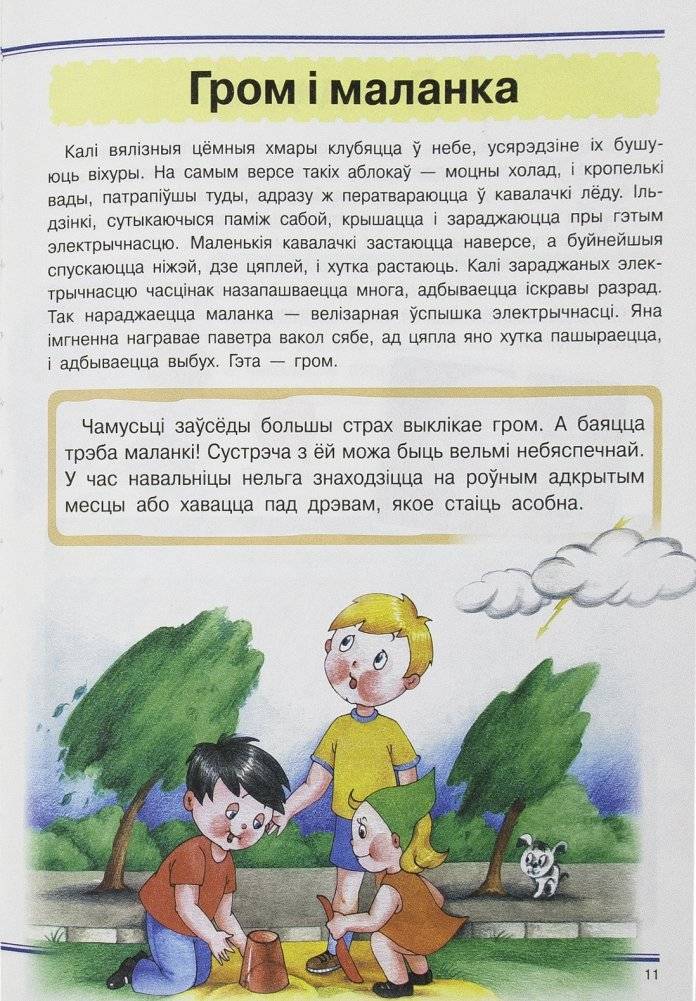 Гром і маланка

Калі вялізныя цёмныя хмары клубяцца ў небе, усярэдзіне іх бушуюць віхуры. На самым версе такіх аблокаў — моцны холад, і кропелькі вады, патрапіўшы туды, адразу ж ператвараюцца ў кавалачкі лёду. Ільдзінкі, сутыкаючыся паміж сабой, крышацца і зараджаюцца пры гэтым электрычнасцю. Маленькія кавалачкі застаюцца наверсе, а буйнейшыя спускаюцца ніжэй, дзе цяплей, і хутка растаюць. Калі зараджаных электрычнасцю часцінак назапашваецца многа, адбываецца іскравы разрад. Так нараджаецца маланка — велізарная ўспышка электрычнасці. Яна імгненна награвае паветра вакол сябе, ад цяпла яно хутка пашыраецца, і адбываецца выбух. Гэта — гром.

Чамусьці заўсёды большы страх выклікае гром. А баяцца трэба маланкі! Сустрэча з ёй можа быць вельмі небяспечнай. У час навальніцы нельга знаходзіцца на роўным адкрытым месцы або хавацца пад дрэвам, якое стаіць асобна.

11